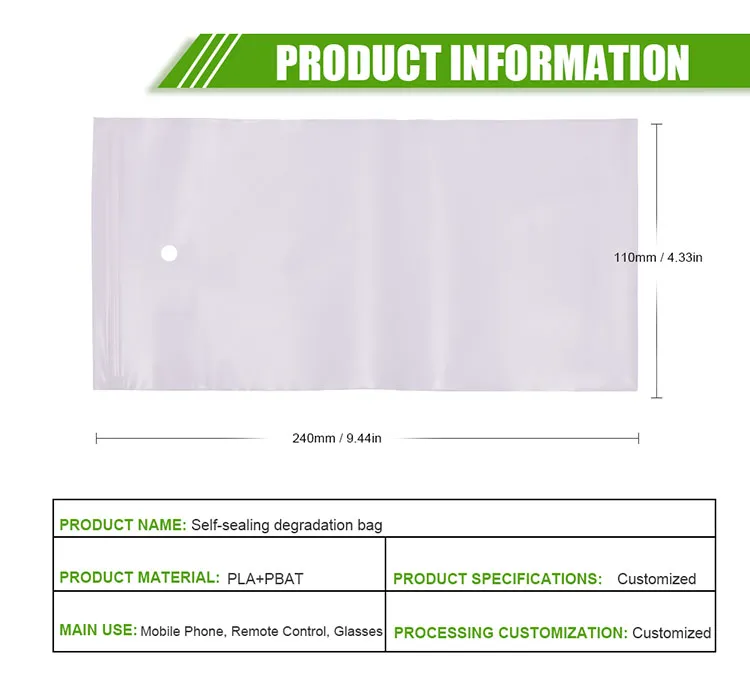 PRODUCT INFORMATION

110mm / 4.33in

240mm / 9.44in

PRODUCT NAME: Self-sealing degradation bag

PRODUCT MATERIAL: PLA+PBAT

PRODUCT SPECIFICATIONS: Customized

MAIN USE: Mobile Phone, Remote Control, Glasses

PROCESSING CUSTOMIZATION: Customized